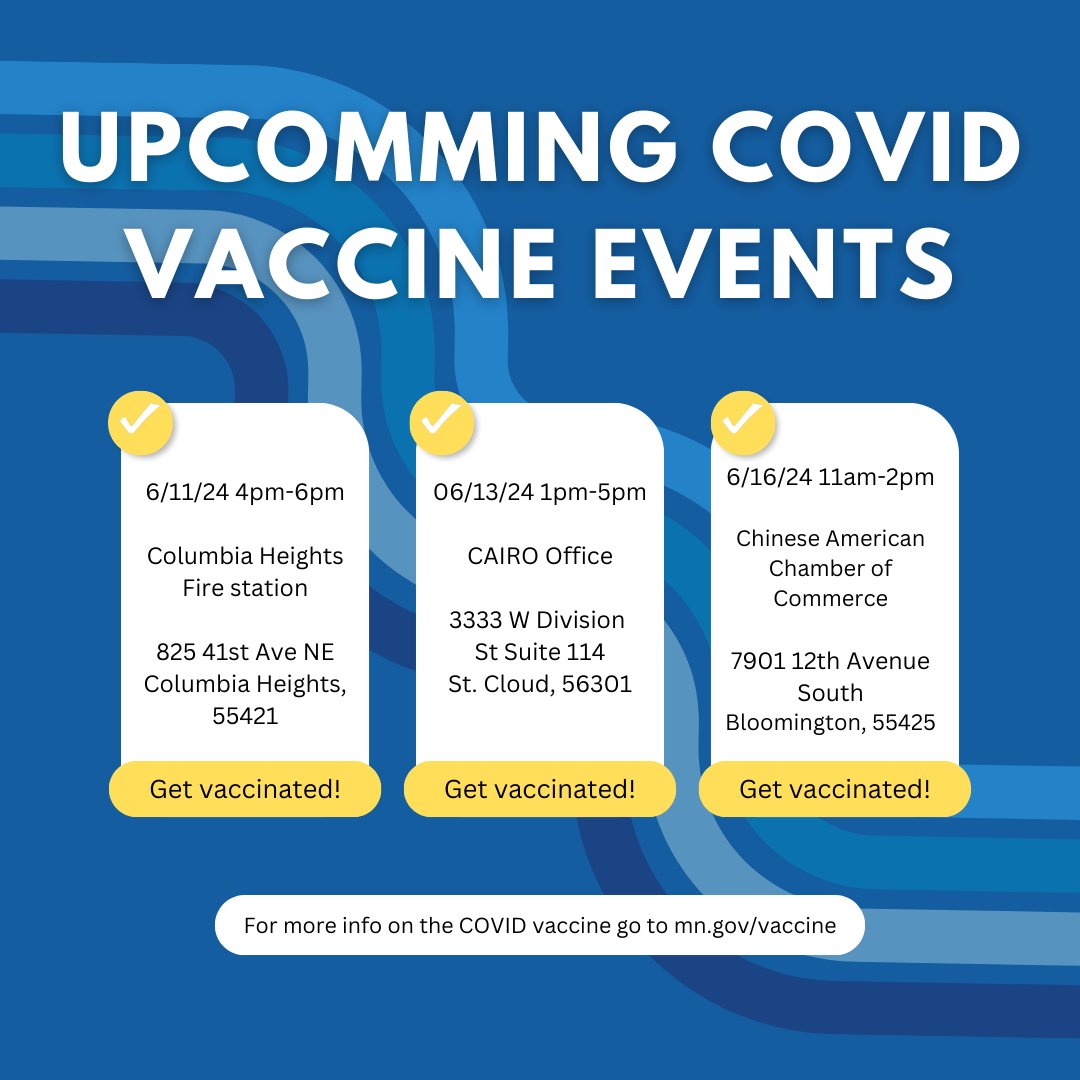 UPCOMMING COVID VACCINE EVENTS

6/11/24 4pm-6pm

Columbia Heights Fire station

825 41st Ave NE Columbia Heights, 55421

Get vaccinated!

06/13/24 1pm-5pm

CAIRO Office

3333 W Division St Suite 114 St. Cloud, 56301

Get vaccinated!

6/16/24 11am-2pm

Chinese American Chamber of Commerce

7901 12th Avenue South Bloomington, 55425

Get vaccinated!

For more info on the COVID vaccine go to mn.gov/vaccine